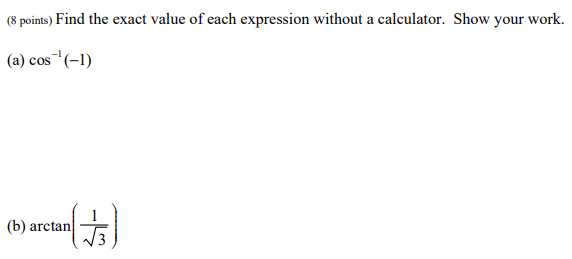 (8 points) Find the exact value of each expression without a calculator. Show your work.

(a) $\cos^{-1}(-1)$

(b) $\arctan\left(\frac{1}{\sqrt{3}}\right)$